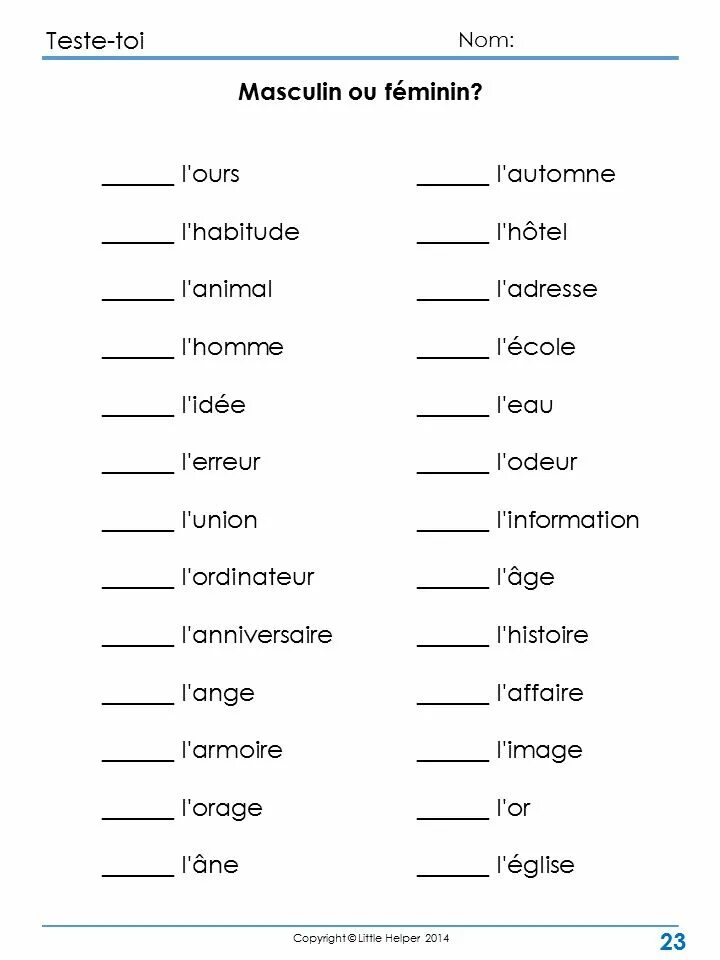 Teste-toi Nom:

**Masculin ou féminin?**

______ l'ours
______ l'habitude
______ l'animal
______ l'homme
______ l'idée
______ l'erreur
______ l'union
______ l'ordinateur
______ l'anniversaire
______ l'ange
______ l'armoire
______ l'orage
______ l'âne

______ l'automne
______ l'hôtel
______ l'adresse
______ l'école
______ l'eau
______ l'odeur
______ l'information
______ l'âge
______ l'histoire
______ l'affaire
______ l'image
______ l'or
______ l'église

Copyright © Little Helper 2014

23